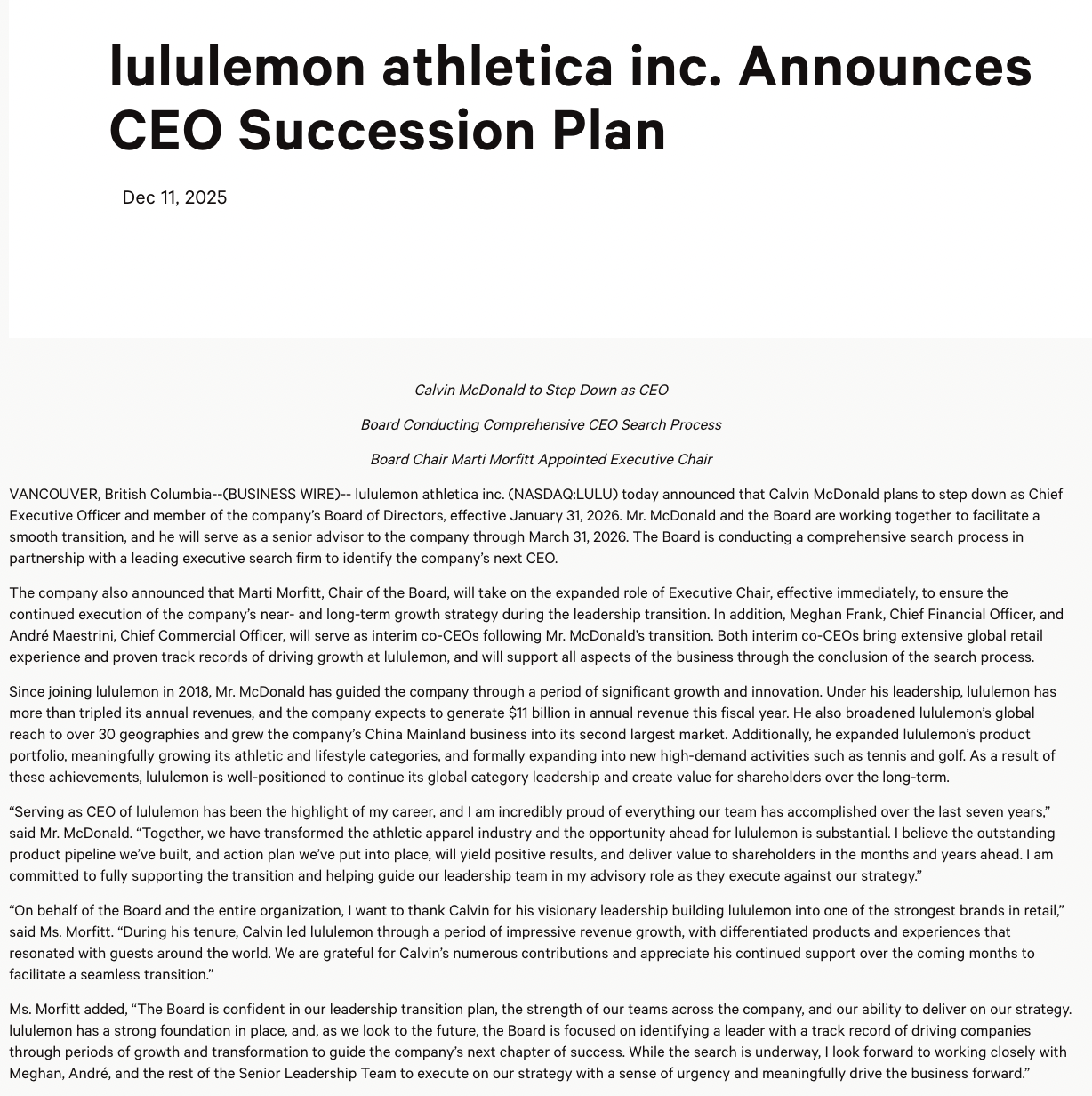 lululemon athletica inc. Announces CEO Succession Plan

Dec 11, 2025

Calvin McDonald to Step Down as CEO

Board Conducting Comprehensive CEO Search Process

Board Chair Marti Morfitt Appointed Executive Chair

VANCOUVER, British Columbia--(BUSINESS WIRE)-- lululemon athletica inc. (NASDAQ:LULU) today announced that Calvin McDonald plans to step down as Chief Executive Officer and member of the company's Board of Directors, effective January 31, 2026. Mr. McDonald and the Board are working together to facilitate a smooth transition, and he will serve as a senior advisor to the company through March 31, 2026. The Board is conducting a comprehensive search process in partnership with a leading executive search firm to identify the company's next CEO.

The company also announced that Marti Morfitt, Chair of the Board, will take on the expanded role of Executive Chair, effective immediately, to ensure the continued execution of the company's near- and long-term growth strategy during the leadership transition. In addition, Meghan Frank, Chief Financial Officer, and André Maestrini, Chief Commercial Officer, will serve as interim co-CEOs following Mr. McDonald's transition. Both interim co-CEOs bring extensive global retail experience and proven track records of driving growth at lululemon, and will support all aspects of the business through the conclusion of the search process.

Since joining lululemon in 2018, Mr. McDonald has guided the company through a period of significant growth and innovation. Under his leadership, lululemon has more than tripled its annual revenues, and the company expects to generate $11 billion in annual revenue this fiscal year. He also broadened lululemon's global reach to over 30 geographies and grew the company's China Mainland business into its second largest market. Additionally, he expanded lululemon's product portfolio, meaningfully growing its athletic and lifestyle categories, and formally expanding into new high-demand activities such as tennis and golf. As a result of these achievements, lululemon is well-positioned to continue its global category leadership and create value for shareholders over the long-term.

"Serving as CEO of lululemon has been the highlight of my career, and I am incredibly proud of everything our team has accomplished over the last seven years," said Mr. McDonald. "Together, we have transformed the athletic apparel industry and the opportunity ahead for lululemon is substantial. I believe the outstanding product pipeline we've built, and action plan we've put into place, will yield positive results, and deliver value to shareholders in the months and years ahead. I am committed to fully supporting the transition and helping guide our leadership team in my advisory role as they execute against our strategy."

"On behalf of the Board and the entire organization, I want to thank Calvin for his visionary leadership building lululemon into one of the strongest brands in retail," said Ms. Morfitt. "During his tenure, Calvin led lululemon through a period of impressive revenue growth, with differentiated products and experiences that resonated with guests around the world. We are grateful for Calvin's numerous contributions and appreciate his continued support over the coming months to facilitate a seamless transition."

Ms. Morfitt added, "The Board is confident in our leadership transition plan, the strength of our teams across the company, and our ability to deliver on our strategy. lululemon has a strong foundation in place, and, as we look to the future, the Board is focused on identifying a leader with a track record of driving companies through periods of growth and transformation to guide the company's next chapter of success. While the search is underway, I look forward to working closely with Meghan, André, and the rest of the Senior Leadership Team to execute on our strategy with a sense of urgency and meaningfully drive the business forward."